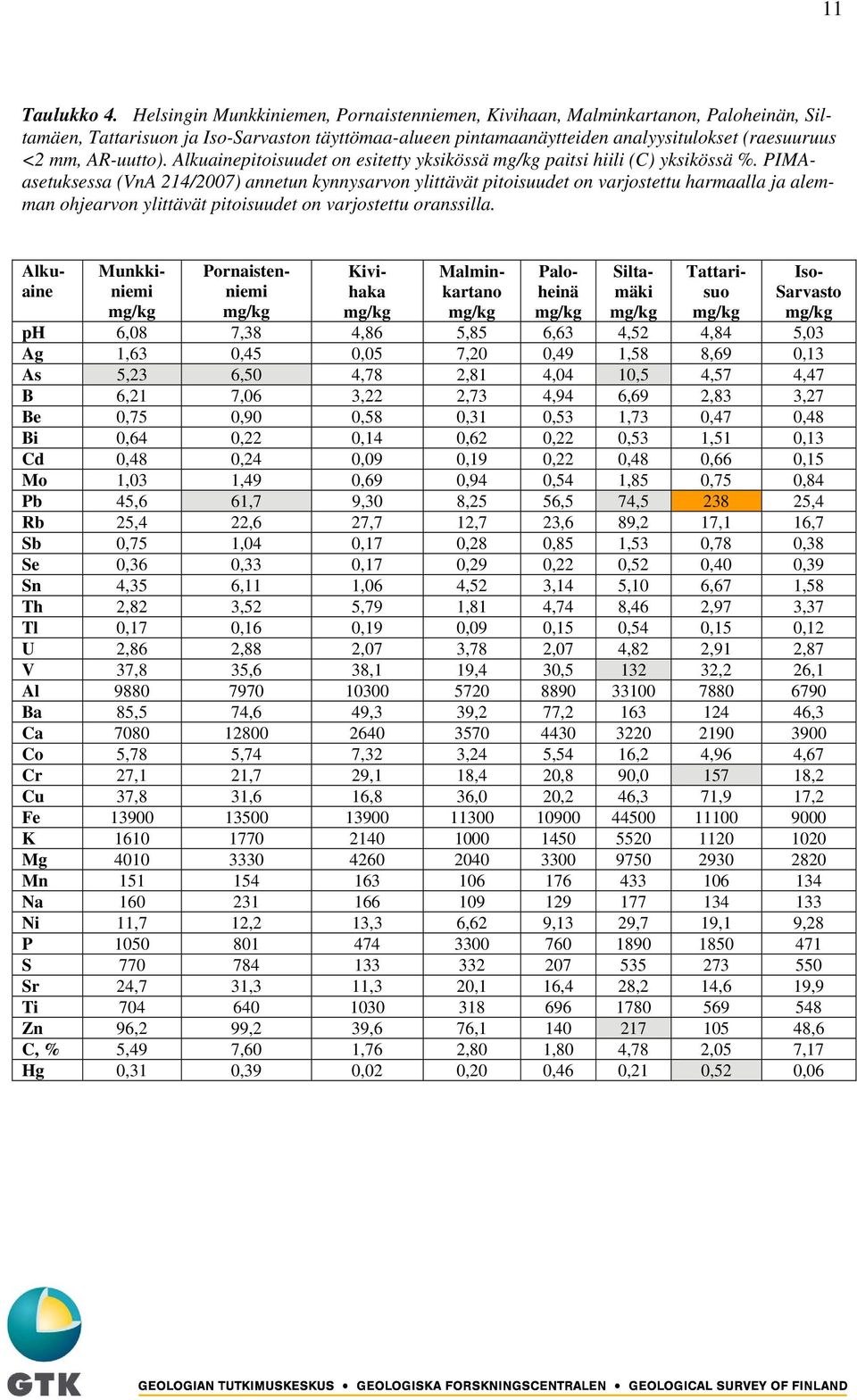 11

Taulukko 4. Helsingin Munkkiniemen, Pornaistenniemen, Kivihaan, Malminkartanon, Paloheinän, Siltamäen, Tattarisuon ja Iso-Sarvaston täyttömaa-alueen pintamaanäytteiden analyysitulokset (raesuuruus <2 mm, AR-uutto). Alkuainepitoisuudet on esitetty yksikössä mg/kg paitsi hiili (C) yksikössä %. PIMA-asetuksessa (VnA 214/2007) annetun kynnysarvon ylittävät pitoisuudet on varjostettu harmaalla ja alemman ohjearvon ylittävät pitoisuudet on varjostettu oranssilla.

| Alkuaine | Munkkiniemi mg/kg | Pornaistenniemi mg/kg | Kivihaka mg/kg | Malminkartano mg/kg | Paloheinä mg/kg | Siltamäki mg/kg | Tattarisuo mg/kg | Iso-Sarvasto mg/kg |
|---|---|---|---|---|---|---|---|---|
| pH | 6,08 | 7,38 | 4,86 | 5,85 | 6,63 | 4,52 | 4,84 | 5,03 |
| Ag | 1,63 | 0,45 | 0,05 | 7,20 | 0,49 | 1,58 | 8,69 | 0,13 |
| As | 5,23 | 6,50 | 4,78 | 2,81 | 4,04 | 10,5 | 4,57 | 4,47 |
| B | 6,21 | 7,06 | 3,22 | 2,73 | 4,94 | 6,69 | 2,83 | 3,27 |
| Be | 0,75 | 0,90 | 0,58 | 0,31 | 0,53 | 1,73 | 0,47 | 0,48 |
| Bi | 0,64 | 0,22 | 0,14 | 0,62 | 0,22 | 0,53 | 1,51 | 0,13 |
| Cd | 0,48 | 0,24 | 0,09 | 0,19 | 0,22 | 0,48 | 0,66 | 0,15 |
| Mo | 1,03 | 1,49 | 0,69 | 0,94 | 0,54 | 1,85 | 0,75 | 0,84 |
| Pb | 45,6 | 61,7 | 9,30 | 8,25 | 56,5 | 74,5 | 238 | 25,4 |
| Rb | 25,4 | 22,6 | 27,7 | 12,7 | 23,6 | 89,2 | 17,1 | 16,7 |
| Sb | 0,75 | 1,04 | 0,17 | 0,28 | 0,85 | 1,53 | 0,78 | 0,38 |
| Se | 0,36 | 0,33 | 0,17 | 0,29 | 0,22 | 0,52 | 0,40 | 0,39 |
| Sn | 4,35 | 6,11 | 1,06 | 4,52 | 3,14 | 5,10 | 6,67 | 1,58 |
| Th | 2,82 | 3,52 | 5,79 | 1,81 | 4,74 | 8,46 | 2,97 | 3,37 |
| Tl | 0,17 | 0,16 | 0,19 | 0,09 | 0,15 | 0,54 | 0,15 | 0,12 |
| U | 2,86 | 2,88 | 2,07 | 3,78 | 2,07 | 4,82 | 2,91 | 2,87 |
| V | 37,8 | 35,6 | 38,1 | 19,4 | 30,5 | 132 | 32,2 | 26,1 |
| Al | 9880 | 7970 | 10300 | 5720 | 8890 | 33100 | 7880 | 6790 |
| Ba | 85,5 | 74,6 | 49,3 | 39,2 | 77,2 | 163 | 124 | 46,3 |
| Ca | 7080 | 12800 | 2640 | 3570 | 4430 | 3220 | 2190 | 3900 |
| Co | 5,78 | 5,74 | 7,32 | 3,24 | 5,54 | 16,2 | 4,96 | 4,67 |
| Cr | 27,1 | 21,7 | 29,1 | 18,4 | 20,8 | 90,0 | 157 | 18,2 |
| Cu | 37,8 | 31,6 | 16,8 | 36,0 | 20,2 | 46,3 | 71,9 | 17,2 |
| Fe | 13900 | 13500 | 13900 | 11300 | 10900 | 44500 | 11100 | 9000 |
| K | 1610 | 1770 | 2140 | 1000 | 1450 | 5520 | 1120 | 1020 |
| Mg | 4010 | 3330 | 4260 | 2040 | 3300 | 9750 | 2930 | 2820 |
| Mn | 151 | 154 | 163 | 106 | 176 | 433 | 106 | 134 |
| Na | 160 | 231 | 166 | 109 | 129 | 177 | 134 | 133 |
| Ni | 11,7 | 12,2 | 13,3 | 6,62 | 9,13 | 29,7 | 19,1 | 9,28 |
| P | 1050 | 801 | 474 | 3300 | 760 | 1890 | 1850 | 471 |
| S | 770 | 784 | 133 | 332 | 207 | 535 | 273 | 550 |
| Sr | 24,7 | 31,3 | 11,3 | 20,1 | 16,4 | 28,2 | 14,6 | 19,9 |
| Ti | 704 | 640 | 1030 | 318 | 696 | 1780 | 569 | 548 |
| Zn | 96,2 | 99,2 | 39,6 | 76,1 | 140 | 217 | 105 | 48,6 |
| C, % | 5,49 | 7,60 | 1,76 | 2,80 | 1,80 | 4,78 | 2,05 | 7,17 |
| Hg | 0,31 | 0,39 | 0,02 | 0,20 | 0,46 | 0,21 | 0,52 | 0,06 |

GTK
GEOLOGIAN TUTKIMUSKESKUS • GEOLOGISKA FORSKNINGSCENTRALEN • GEOLOGICAL SURVEY OF FINLAND